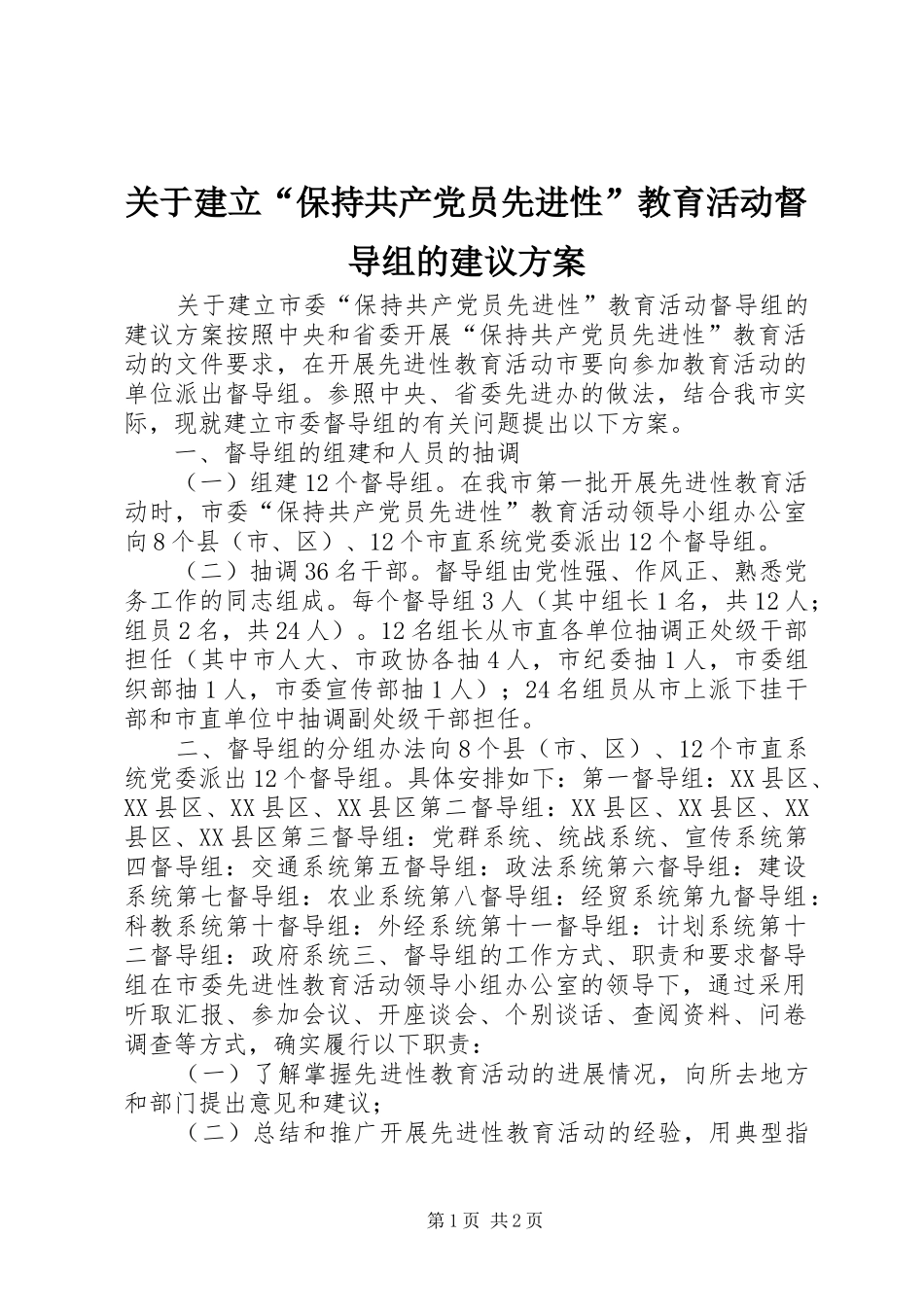 关于建立“保持共产党员先进性”教育活动督导组的建议方案

关于建立市委“保持共产党员先进性”教育活动督导组的建议方案按照中央和省委开展“保持共产党员先进性”教育活动的文件要求，在开展先进性教育活动市要向参加教育活动的单位派出督导组。参照中央、省委先进办的做法，结合我市实际，现就建立市委督导组的有关问题提出以下方案。

一、督导组的组建和人员的抽调

（一）组建12个督导组。在我市第一批开展先进性教育活动时，市委“保持共产党员先进性”教育活动领导小组办公室向8个县（市、区）、12个市直系统党委派出12个督导组。

（二）抽调36名干部。督导组由党性强、作风正、熟悉党务工作的同志组成。每个督导组3人（其中组长1名，共12人；组员2名，共24人）。12名组长从市直各单位抽调正处级干部担任（其中市人大、市政协各抽4人，市纪委抽1人，市委组织部抽1人，市委宣传部抽1人）；24名组员从市上派下挂干部和市直单位中抽调副处级干部担任。

二、督导组的分组办法向8个县（市、区）、12个市直系统党委派出12个督导组。具体安排如下：第一督导组：XX县区、XX县区、XX县区、XX县区第二督导组：XX县区、XX县区、XX县区、XX县区第三督导组：党群系统、统战系统、宣传系统第四督导组：交通系统第五督导组：政法系统第六督导组：建设系统第七督导组：农业系统第八督导组：经贸系统第九督导组：科教系统第十督导组：外经系统第十一督导组：计划系统第十二督导组：政府系统三、督导组的工作方式、职责和要求督导组在市委先进性教育活动领导小组办公室的领导下，通过采用听取汇报、参加会议、开座谈会、个别谈话、查阅资料、问卷调查等方式，确实履行以下职责：

（一）了解掌握先进性教育活动的进展情况，向所去地方和部门提出意见和建议；

（二）总结和推广开展先进性教育活动的经验，用典型指

第1页 共2页